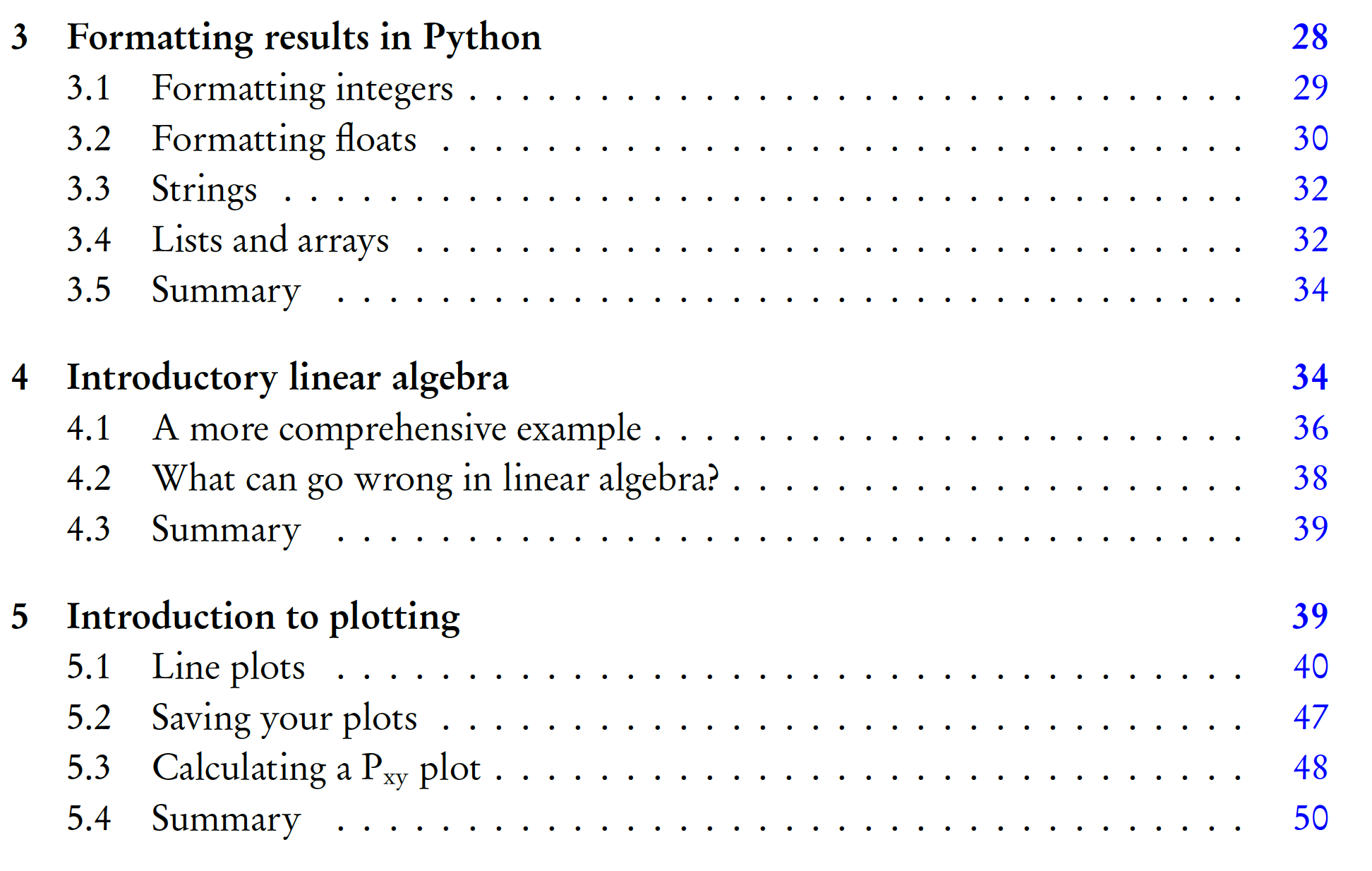 3 Formatting results in Python 28
3.1 Formatting integers 29
3.2 Formatting floats 30
3.3 Strings 32
3.4 Lists and arrays 32
3.5 Summary 34

4 Introductory linear algebra 34
4.1 A more comprehensive example 36
4.2 What can go wrong in linear algebra? 38
4.3 Summary 39

5 Introduction to plotting 39
5.1 Line plots 40
5.2 Saving your plots 47
5.3 Calculating a $P_{xy}$ plot 48
5.4 Summary 50